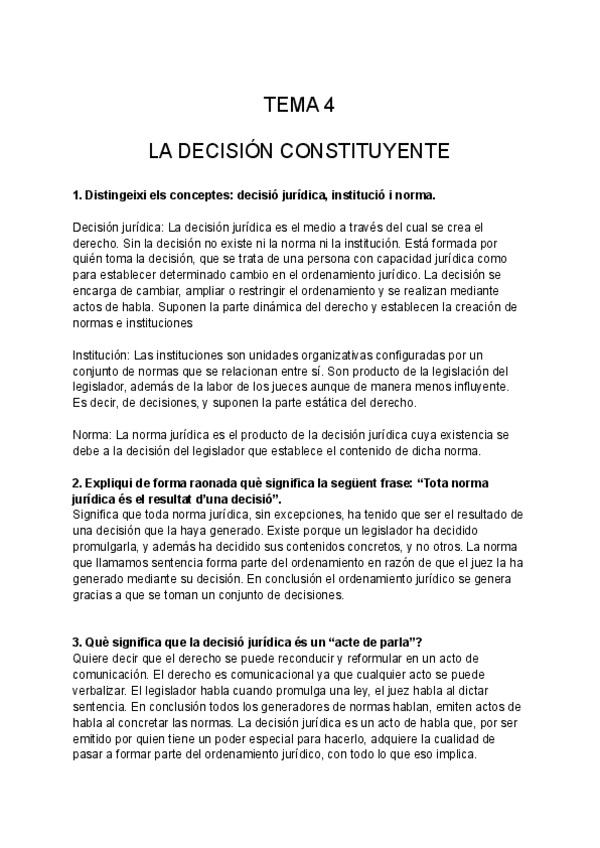 TEMA 4

LA DECISIÓN CONSTITUYENTE

1. Distingeixi els conceptes: decisió jurídica, institució i norma.

Decisión jurídica: La decisión jurídica es el medio a través del cual se crea el derecho. Sin la decisión no existe ni la norma ni la institución. Está formada por quién toma la decisión, que se trata de una persona con capacidad jurídica como para establecer determinado cambio en el ordenamiento jurídico. La decisión se encarga de cambiar, ampliar o restringir el ordenamiento y se realizan mediante actos de habla. Suponen la parte dinámica del derecho y establecen la creación de normas e instituciones

Institución: Las instituciones son unidades organizativas configuradas por un conjunto de normas que se relacionan entre sí. Son producto de la legislación del legislador, además de la labor de los jueces aunque de manera menos influyente. Es decir, de decisiones, y suponen la parte estática del derecho.

Norma: La norma jurídica es el producto de la decisión jurídica cuya existencia se debe a la decisión del legislador que establece el contenido de dicha norma.

2. Expliqui de forma raonada què significa la següent frase: “Tota norma jurídica és el resultat d’una decisió”.
Significa que toda norma jurídica, sin excepciones, ha tenido que ser el resultado de una decisión que la haya generado. Existe porque un legislador ha decidido promulgarla, y además ha decidido sus contenidos concretos, y no otros. La norma que llamamos sentencia forma parte del ordenamiento en razón de que el juez la ha generado mediante su decisión. En conclusión el ordenamiento jurídico se genera gracias a que se toman un conjunto de decisiones.

3. Què significa que la decisió jurídica és un “acte de parla”?
Quiere decir que el derecho se puede reconducir y reformular en un acto de comunicación. El derecho es comunicacional ya que cualquier acto se puede verbalizar. El legislador habla cuando promulga una ley, el juez habla al dictar sentencia. En conclusión todos los generadores de normas hablan, emiten actos de habla al concretar las normas. La decisión jurídica es un acto de habla que, por ser emitido por quien tiene un poder especial para hacerlo, adquiere la cualidad de pasar a formar parte del ordenamiento jurídico, con todo lo que eso implica.